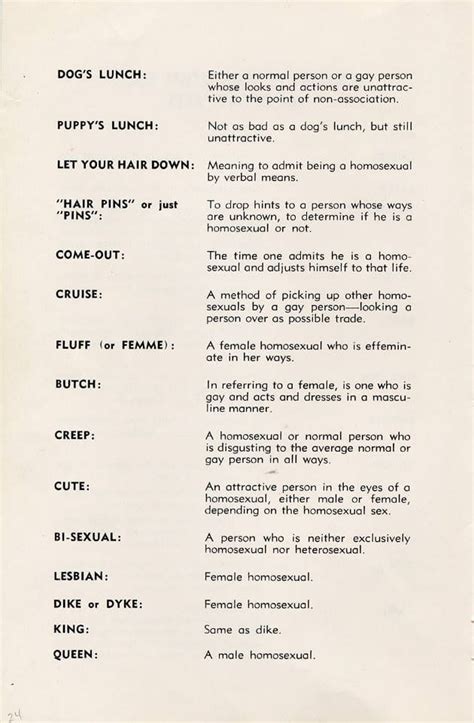 DOG'S LUNCH: Either a normal person or a gay person whose looks and actions are unattractive to the point of non-association.

PUPPY'S LUNCH: Not as bad as a dog's lunch, but still unattractive.

LET YOUR HAIR DOWN: Meaning to admit being a homosexual by verbal means.

"HAIR PINS" or just "PINS": To drop hints to a person whose ways are unknown, to determine if he is a homosexual or not.

COME-OUT: The time one admits he is a homosexual and adjusts himself to that life.

CRUISE: A method of picking up other homosexuals by a gay person—looking a person over as possible trade.

FLUFF (or FEMME): A female homosexual who is effeminate in her ways.

BUTCH: In referring to a female, is one who is gay and acts and dresses in a masculine manner.

CREEP: A homosexual or normal person who is disgusting to the average normal or gay person in all ways.

CUTE: An attractive person in the eyes of a homosexual, either male or female, depending on the homosexual sex.

BI-SEXUAL: A person who is neither exclusively homosexual nor heterosexual.

LESBIAN: Female homosexual.

DIKE or DYKE: Female homosexual.

KING: Same as dike.

QUEEN: A male homosexual.

24